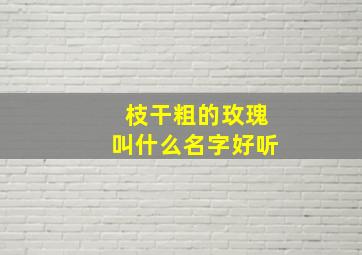 枝干粗的玫瑰
叫什么名字好听